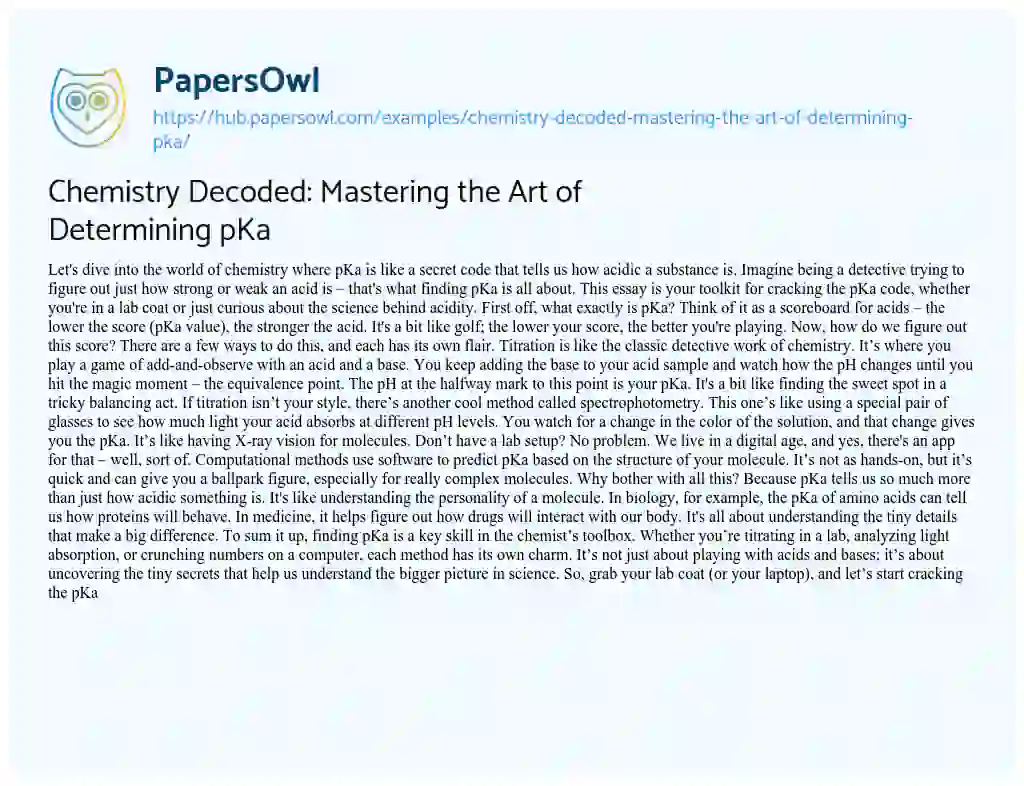 PapersOwl

https://hub.papersowl.com/examples/chemistry-decoded-mastering-the-art-of-determining-pka/

Chemistry Decoded: Mastering the Art of Determining pKa

Let's dive into the world of chemistry where pKa is like a secret code that tells us how acidic a substance is. Imagine being a detective trying to figure out just how strong or weak an acid is – that's what finding pKa is all about. This essay is your toolkit for cracking the pKa code, whether you're in a lab coat or just curious about the science behind acidity. First off, what exactly is pKa? Think of it as a scoreboard for acids – the lower the score (pKa value), the stronger the acid. It's a bit like golf; the lower your score, the better you're playing. Now, how do we figure out this score? There are a few ways to do this, and each has its own flair. Titration is like the classic detective work of chemistry. It's where you play a game of add-and-observe with an acid and a base. You keep adding the base to your acid sample and watch how the pH changes until you hit the magic moment – the equivalence point. The pH at the halfway mark to this point is your pKa. It's a bit like finding the sweet spot in a tricky balancing act. If titration isn't your style, there's another cool method called spectrophotometry. This one's like using a special pair of glasses to see how much light your acid absorbs at different pH levels. You watch for a change in the color of the solution, and that change gives you the pKa. It's like having X-ray vision for molecules. Don't have a lab setup? No problem. We live in a digital age, and yes, there's an app for that – well, sort of. Computational methods use software to predict pKa based on the structure of your molecule. It's not as hands-on, but it's quick and can give you a ballpark figure, especially for really complex molecules. Why bother with all this? Because pKa tells us so much more than just how acidic something is. It's like understanding the personality of a molecule. In biology, for example, the pKa of amino acids can tell us how proteins will behave. In medicine, it helps figure out how drugs will interact with our body. It's all about understanding the tiny details that make a big difference. To sum it up, finding pKa is a key skill in the chemist's toolbox. Whether you're titrating in a lab, analyzing light absorption, or crunching numbers on a computer, each method has its own charm. It's not just about playing with acids and bases; it's about uncovering the tiny secrets that help us understand the bigger picture in science. So, grab your lab coat (or your laptop), and let's start cracking the pKa